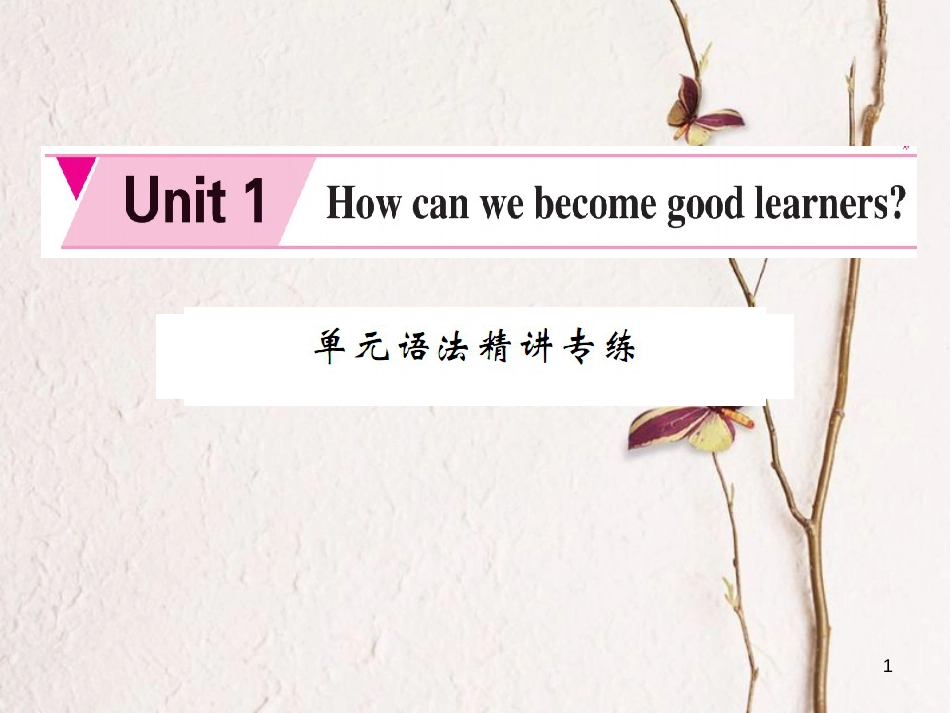 Unit 1 How can we become good learners?

单元语法精讲专练

1